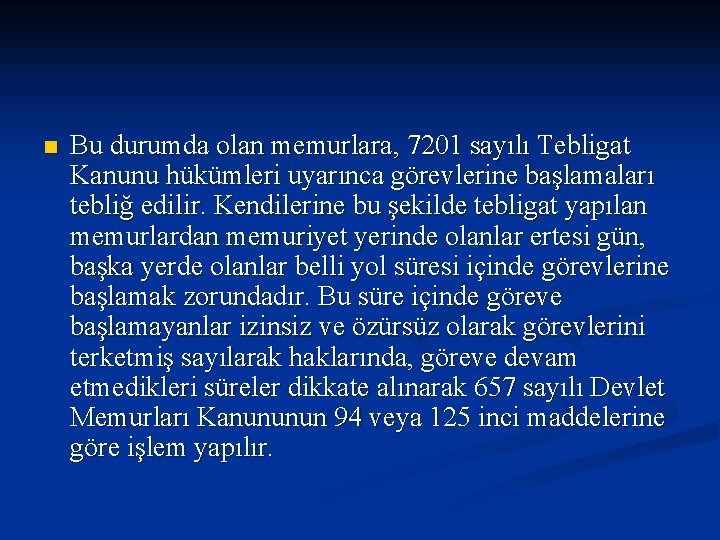 Bu durumda olan memurlara, 7201 sayılı Tebligat Kanunu hükümleri uyarınca görevlerine başlamaları tebliğ edilir. Kendilerine bu şekilde tebligat yapılan memurlardan memuriyet yerinde olanlar ertesi gün, başka yerde olanlar belli yol süresi içinde görevlerine başlamak zorundadır. Bu süre içinde göreve başlamayanlar izinsiz ve özürsüz olarak görevlerini terketmiş sayılarak haklarında, göreve devam etmedikleri süreler dikkate alınarak 657 sayılı Devlet Memurları Kanununun 94 veya 125 inci maddelerine göre işlem yapılır.